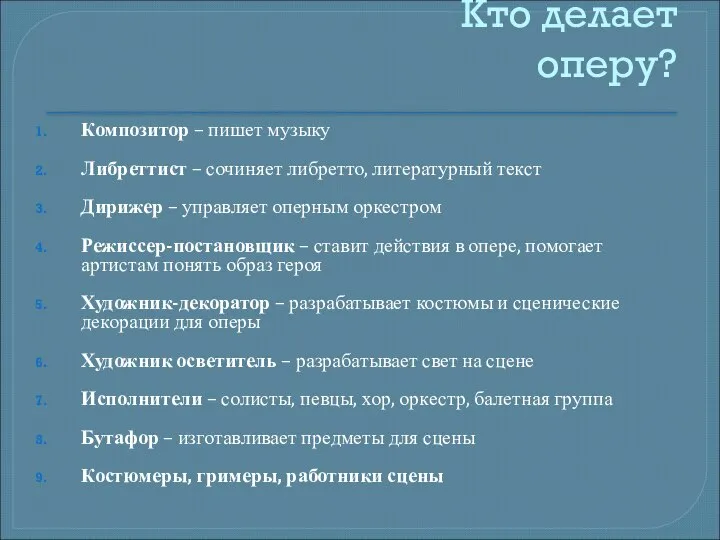 Кто делает оперу?

1. Композитор – пишет музыку
2. Либреттист – сочиняет либретто, литературный текст
3. Дирижер – управляет оперным оркестром
4. Режиссер-постановщик – ставит действия в опере, помогает артистам понять образ героя
5. Художник-декоратор – разрабатывает костюмы и сценические декорации для оперы
6. Художник осветитель – разрабатывает свет на сцене
7. Исполнители – солисты, певцы, хор, оркестр, балетная группа
8. Бутафор – изготавливает предметы для сцены
9. Костюмеры, гримеры, работники сцены